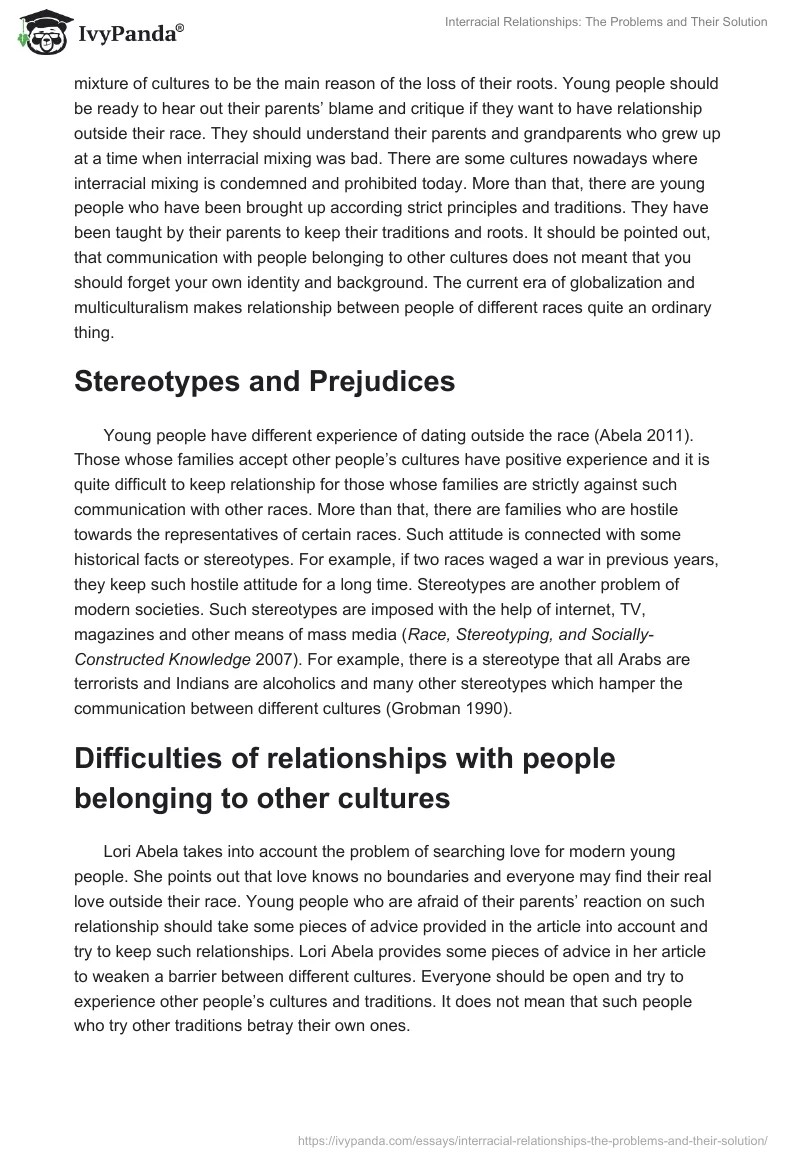 IvyPanda®

Interracial Relationships: The Problems and Their Solution

mixture of cultures to be the main reason of the loss of their roots. Young people should be ready to hear out their parents' blame and critique if they want to have relationship outside their race. They should understand their parents and grandparents who grew up at a time when interracial mixing was bad. There are some cultures nowadays where interracial mixing is condemned and prohibited today. More than that, there are young people who have been brought up according strict principles and traditions. They have been taught by their parents to keep their traditions and roots. It should be pointed out, that communication with people belonging to other cultures does not meant that you should forget your own identity and background. The current era of globalization and multiculturalism makes relationship between people of different races quite an ordinary thing.

Stereotypes and Prejudices

Young people have different experience of dating outside the race (Abela 2011). Those whose families accept other people's cultures have positive experience and it is quite difficult to keep relationship for those whose families are strictly against such communication with other races. More than that, there are families who are hostile towards the representatives of certain races. Such attitude is connected with some historical facts or stereotypes. For example, if two races waged a war in previous years, they keep such hostile attitude for a long time. Stereotypes are another problem of modern societies. Such stereotypes are imposed with the help of internet, TV, magazines and other means of mass media (Race, Stereotyping, and Socially-Constructed Knowledge 2007). For example, there is a stereotype that all Arabs are terrorists and Indians are alcoholics and many other stereotypes which hamper the communication between different cultures (Grobman 1990).

Difficulties of relationships with people belonging to other cultures

Lori Abela takes into account the problem of searching love for modern young people. She points out that love knows no boundaries and everyone may find their real love outside their race. Young people who are afraid of their parents' reaction on such relationship should take some pieces of advice provided in the article into account and try to keep such relationships. Lori Abela provides some pieces of advice in her article to weaken a barrier between different cultures. Everyone should be open and try to experience other people's cultures and traditions. It does not mean that such people who try other traditions betray their own ones.

https://ivypanda.com/essays/interracial-relationships-the-problems-and-their-solution/